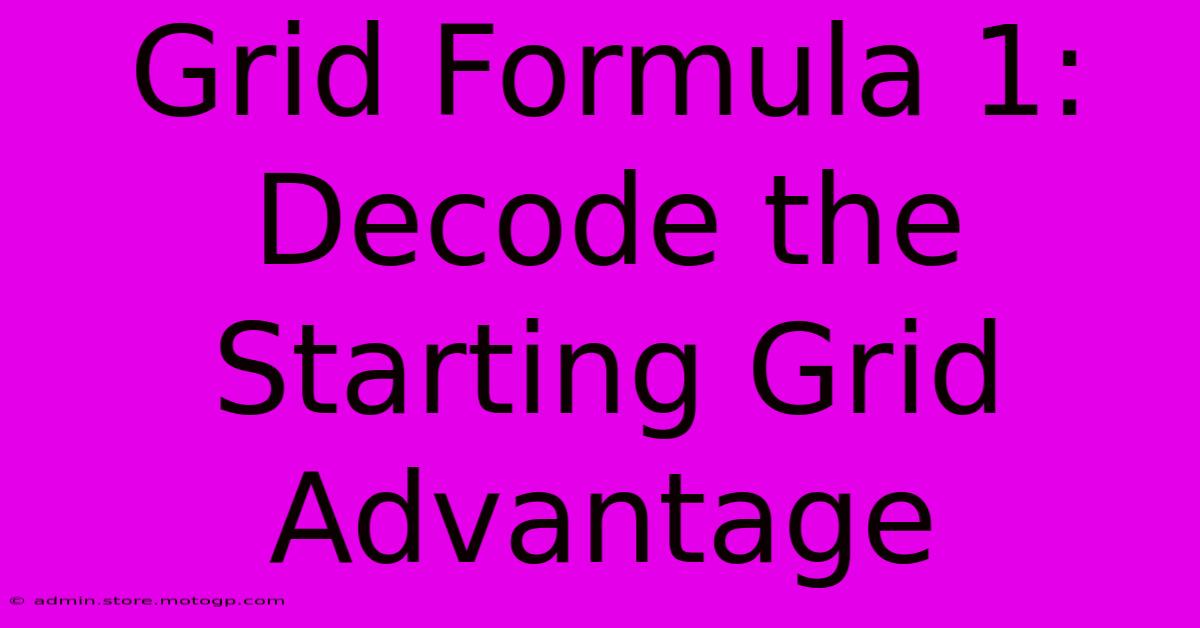 Grid Formula 1: Decode the Starting Grid Advantage

© admin.store.motogp.com